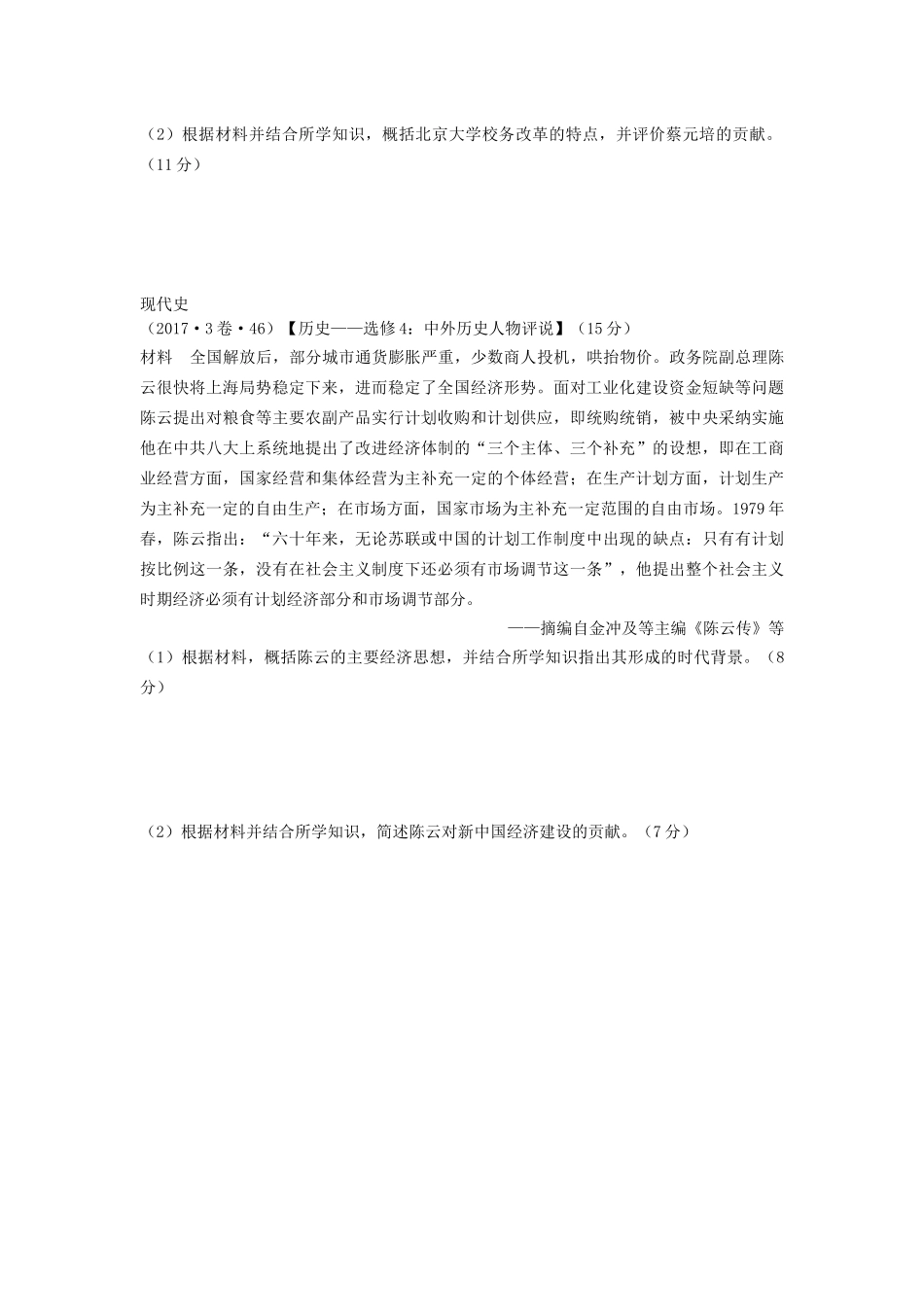 （2）根据材料并结合所学知识，概括北京大学校务改革的特点，并评价蔡元培的贡献。（11分）

现代史
（2017·3卷·46）【历史——选修4：中外历史人物评说】（15分）
材料　全国解放后，部分城市通货膨胀严重，少数商人投机，哄抬物价。政务院副总理陈云很快将上海局势稳定下来，进而稳定了全国经济形势。面对工业化建设资金短缺等问题陈云提出对粮食等主要农副产品实行计划收购和计划供应，即统购统销，被中央采纳实施他在中共八大上系统地提出了改进经济体制的“三个主体、三个补充”的设想，即在工商业经营方面，国家经营和集体经营为主补充一定的个体经营；在生产计划方面，计划生产为主补充一定的自由生产；在市场方面，国家市场为主补充一定范围的自由市场。1979年春，陈云指出：“六十年来，无论苏联或中国的计划工作制度中出现的缺点：只有有计划按比例这一条，没有在社会主义制度下还必须有市场调节这一条”，他提出整个社会主义时期经济必须有计划经济部分和市场调节部分。
——摘编自金冲及等主编《陈云传》等
（1）根据材料，概括陈云的主要经济思想，并结合所学知识指出其形成的时代背景。（8分）

（2）根据材料并结合所学知识，简述陈云对新中国经济建设的贡献。（7分）